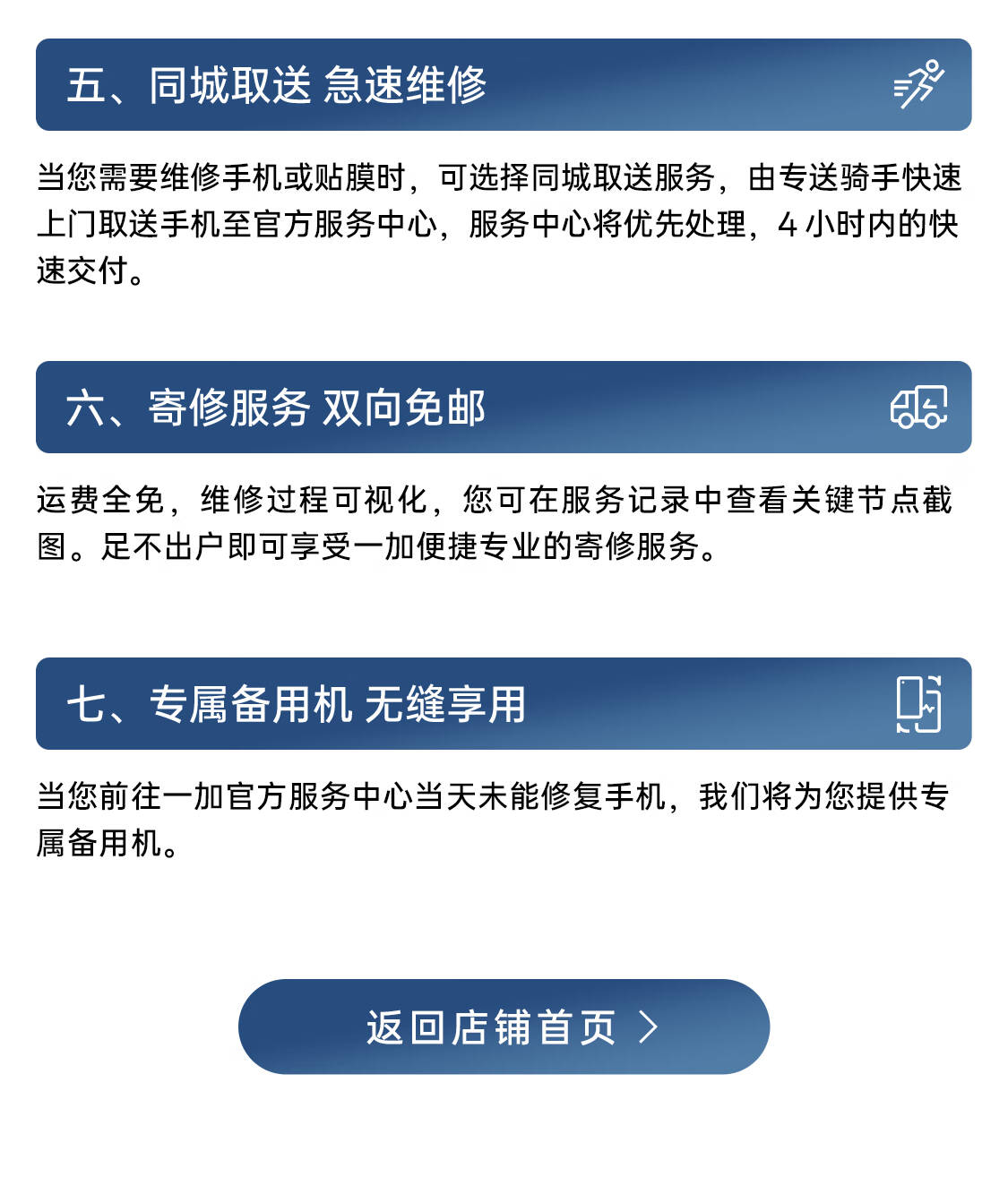 五、同城取送 急速维修

当您需要维修手机或贴膜时，可选择同城取送服务，由专送骑手快速上门取送手机至官方服务中心，服务中心将优先处理，4 小时内的快速交付。

六、寄修服务 双向免邮

运费全免，维修过程可视化，您可在服务记录中查看关键节点截图。足不出户即可享受一加便捷专业的寄修服务。

七、专属备用机 无缝享用

当您前往一加官方服务中心当天未能修复手机，我们将为您提供专属备用机。

返回店铺首页 >